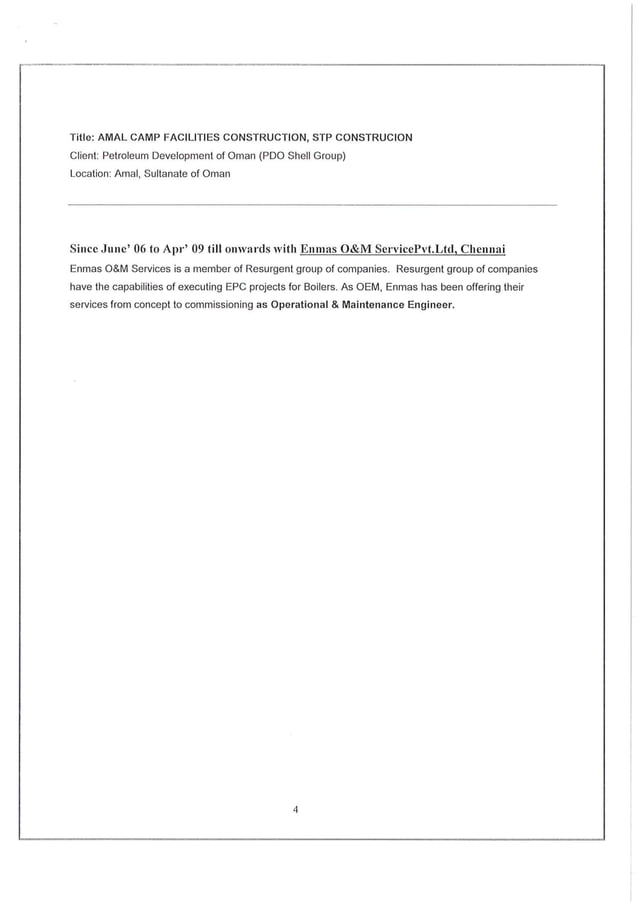 Title: AMAL CAMP FACILITIES CONSTRUCTION, STP CONSTRUCION
Client: Petroleum Development of Oman (PDO Shell Group)
Location: Amal, Sultanate of Oman

Since June' 06 to Apr' 09 till onwards with Enmas O&M ServicePvt.Ltd, Chennai
Enmas O&M Services is a member of Resurgent group of companies. Resurgent group of companies have the capabilities of executing EPC projects for Boilers. As OEM, Enmas has been offering their services from concept to commissioning as Operational & Maintenance Engineer.

4